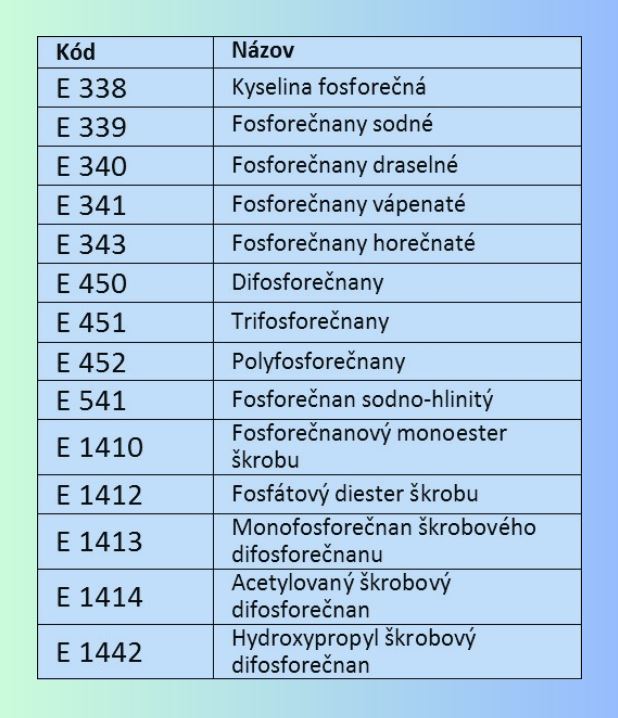 | Kód | Názov |
|---|---|
| E 338 | Kyselina fosforečná |
| E 339 | Fosforečnany sodné |
| E 340 | Fosforečnany draselné |
| E 341 | Fosforečnany vápenaté |
| E 343 | Fosforečnany horečnaté |
| E 450 | Difosforečnany |
| E 451 | Trifosforečnany |
| E 452 | Polyfosforečnany |
| E 541 | Fosforečnan sodno-hlinitý |
| E 1410 | Fosforečnanový monoester škrobu |
| E 1412 | Fosfátový diester škrobu |
| E 1413 | Monofosforečnan škrobového difosforečnanu |
| E 1414 | Acetylovaný škrobový difosforečnan |
| E 1442 | Hydroxypropyl škrobový difosforečnan |